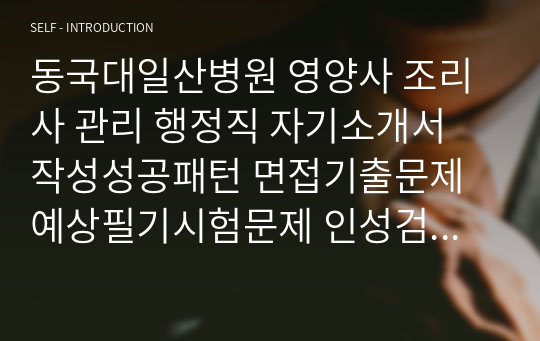 SELF - INTRODUCTION

동국대일산병원 영양사 조리사 관리 행정직 자기소개서 작성성공패턴 면접기출문제 예상필기시험문제 인성검...